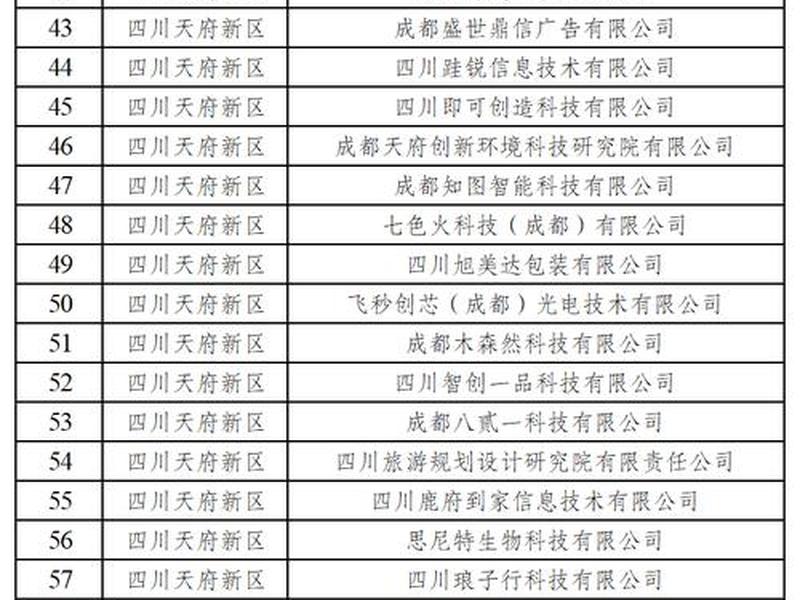 | | | |
|---|---|---|
| 43 | 四川天府新区 | 成都盛世鼎信广告有限公司 |
| 44 | 四川天府新区 | 四川跬锐信息技术有限公司 |
| 45 | 四川天府新区 | 四川即可创造科技有限公司 |
| 46 | 四川天府新区 | 成都天府创新环境科技研究院有限公司 |
| 47 | 四川天府新区 | 成都知图智能科技有限公司 |
| 48 | 四川天府新区 | 七色火科技（成都）有限公司 |
| 49 | 四川天府新区 | 四川旭美达包装有限公司 |
| 50 | 四川天府新区 | 飞秒创芯（成都）光电技术有限公司 |
| 51 | 四川天府新区 | 成都木森然科技有限公司 |
| 52 | 四川天府新区 | 四川智创一品科技有限公司 |
| 53 | 四川天府新区 | 成都八贰一科技有限公司 |
| 54 | 四川天府新区 | 四川旅游规划设计研究院有限责任公司 |
| 55 | 四川天府新区 | 四川鹿府到家信息技术有限公司 |
| 56 | 四川天府新区 | 思尼特生物科技有限公司 |
| 57 | 四川天府新区 | 四川琅子行科技有限公司 |